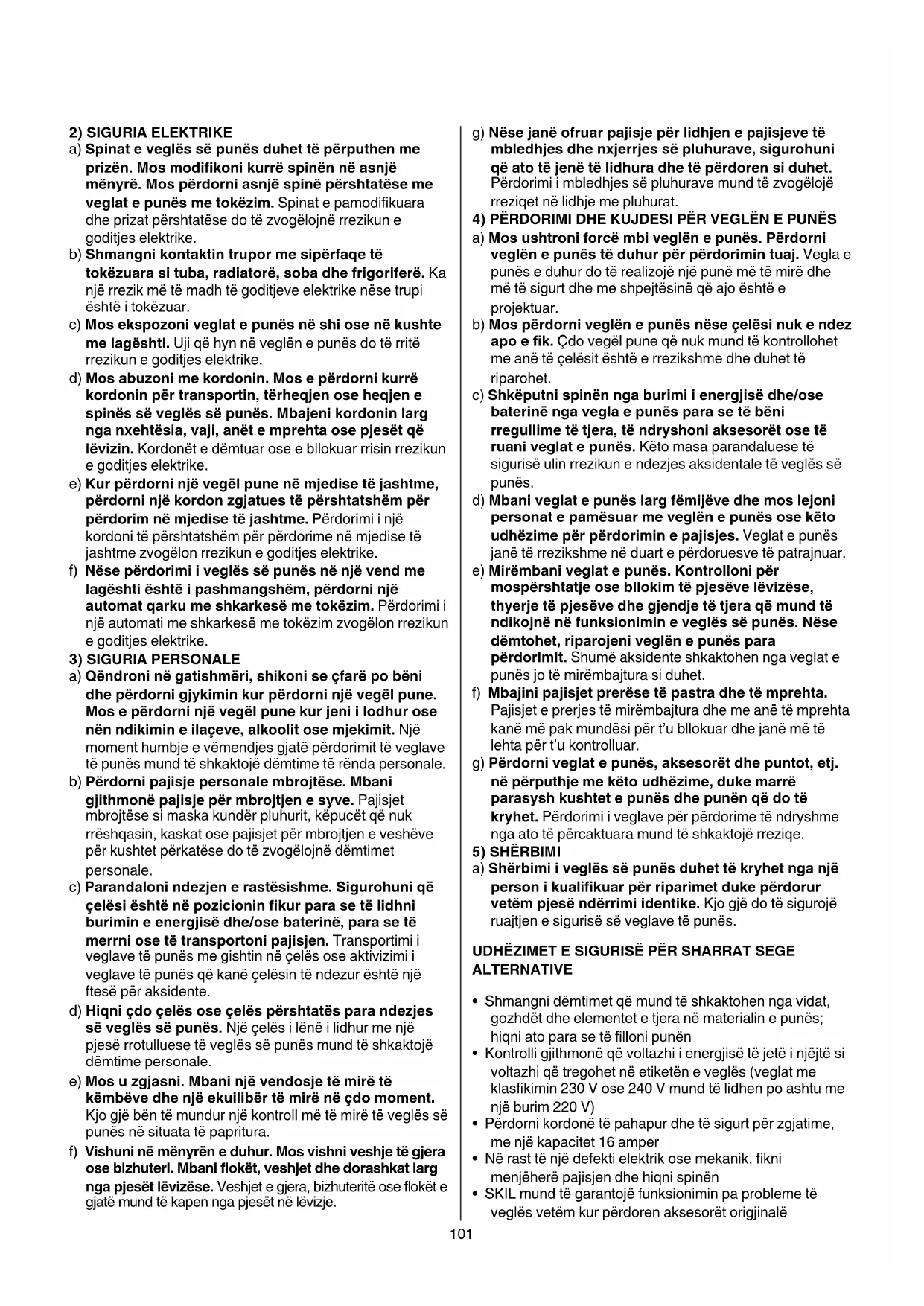 2) SIGURIA ELEKTRIKE
a) Spinat e veglës së punës duhet të përputhen me prizën. Mos modifikoni kurrë spinën në asnjë mënyrë. Mos përdorni asnjë spinë përshtatëse me veglat e punës me tokëzim. Spinat e pamodifikuara dhe prizat përshtatëse do të zvogëlojnë rrezikun e goditjes elektrike.
b) Shmangni kontaktin trupor me sipërfaqe të tokëzuara si tuba, radiatorë, soba dhe frigoriferë. Ka një rrezik më të madh të goditjeve elektrike nëse trupi është i tokëzuar.
c) Mos ekspozoni veglat e punës në shi ose në kushte me lagështi. Uji që hyn në veglën e punës do të rritë rrezikun e goditjes elektrike.
d) Mos abuzoni me kordonin. Mos e përdorni kurrë kordonin për transportin, tërheqjen ose heqjen e spinës së veglës së punës. Mbajeni kordonin larg nga nxehtësia, vaji, anët e mprehta ose pjesët që lëvizin. Kordonët e dëmtuar ose e bllokuar rrisin rrezikun e goditjes elektrike.
e) Kur përdorni një vegël pune në mjedise të jashtme, përdorni një kordon zgjatues të përshtatshëm për përdorim në mjedise të jashtme. Përdorimi i një kordoni të përshtatshëm për përdorime në mjedise të jashtme zvogëlon rrezikun e goditjes elektrike.
f) Nëse përdorimi i veglës së punës në një vend me lagështi është i pashmangshëm, përdorni një automat qarku me shkarkesë me tokëzim. Përdorimi i një automati me shkarkesë me tokëzim zvogëlon rrezikun e goditjes elektrike.
3) SIGURIA PERSONALE
a) Qëndroni në gatishmëri, shikoni se çfarë po bëni dhe përdorni gjykimin kur përdorni një vegël pune. Mos e përdorni një vegël pune kur jeni i lodhur ose nën ndikimin e ilaçeve, alkoolit ose mjekimit. Një moment humbje e vëmendjes gjatë përdorimit të veglave të punës mund të shkaktojë dëmtime të rënda personale.
b) Përdorni pajisje personale mbrojtëse. Mbani gjithmonë pajisje për mbrojtjen e syve. Pajisjet mbrojtëse si maska kundër pluhurit, këpucët që nuk rrëshqasin, kaskat ose pajisjet për mbrojtjen e veshëve për kushtet përkatëse do të zvogëlojnë dëmtimet personale.
c) Parandaloni ndezjen e rastësishme. Sigurohuni që çelësi është në pozicionin fikur para se të lidhni burimin e energjisë dhe/ose baterinë, para se të merrni ose të transportoni pajisjen. Transportimi i veglave të punës me gishtin në çelës ose aktivizimi i veglave të punës që kanë çelësin të ndezur është një ftesë për aksidente.
d) Hiqni çdo çelës ose çelës përshtatës para ndezjes së veglës së punës. Një çelës i lënë i lidhur me një pjesë rrotulluese të veglës së punës mund të shkaktojë dëmtime personale.
e) Mos u zgjasni. Mbani një vendosje të mirë të këmbëve dhe një ekuilibër të mirë në çdo moment. Kjo gjë bën të mundur një kontroll më të mirë të veglës së punës në situata të papritura.
f) Vishuni në mënyrën e duhur. Mos vishni veshje të gjera ose bizhuteri. Mbani flokët, veshjet dhe dorashkat larg nga pjesët lëvizëse. Veshjet e gjera, bizhuteritë ose flokët e gjatë mund të kapen nga pjesët në lëvizje.
g) Nëse janë ofruar pajisje për lidhjen e pajisjeve të mbledhjes dhe nxjerrjes së pluhurave, sigurohuni që ato të jenë të lidhura dhe të përdoren si duhet. Përdorimi i mbledhjes së pluhurave mund të zvogëlojë rreziqet në lidhje me pluhurat.
4) PËRDORIMI DHE KUJDESI PËR VEGLËN E PUNËS
a) Mos ushtroni forcë mbi veglën e punës. Përdorni veglën e punës të duhur për përdorimin tuaj. Vegla e punës e duhur do të realizojë një punë më të mirë dhe më të sigurt dhe me shpejtësinë që ajo është e projektuar.
b) Mos përdorni veglën e punës nëse çelësi nuk e ndez apo e fik. Çdo vegël pune që nuk mund të kontrollohet me anë të çelësit është e rrezikshme dhe duhet të riparohet.
c) Shkëputni spinën nga burimi i energjisë dhe/ose baterinë nga vegla e punës para se të bëni rregullime të tjera, të ndryshoni aksesorët ose të ruani veglat e punës. Këto masa parandaluese të sigurisë ulin rrezikun e ndezjes aksidentale të veglës së punës.
d) Mbani veglat e punës larg fëmijëve dhe mos lejoni personat e pamësuar me veglën e punës ose këto udhëzime për përdorimin e pajisjes. Veglat e punës janë të rrezikshme në duart e përdoruesve të patrajnuar.
e) Mirëmbani veglat e punës. Kontrolloni për mospërshtatje ose bllokim të pjesëve lëvizëse, thyerje të pjesëve dhe gjendje të tjera që mund të ndikojnë në funksionimin e veglës së punës. Nëse dëmtohet, riparojeni veglën e punës para përdorimit. Shumë aksidente shkaktohen nga veglat e punës jo të mirëmbajtura si duhet.
f) Mbajini pajisjet prerëse të pastra dhe të mprehta. Pajisjet e prerjes të mirëmbajtura dhe me anë të mprehta kanë më pak mundësi për t'u bllokuar dhe janë më të lehta për t'u kontrolluar.
g) Përdorni veglat e punës, aksesorët dhe puntot, etj. në përputhje me këto udhëzime, duke marrë parasysh kushtet e punës dhe punën që do të kryhet. Përdorimi i veglave për përdorime të ndryshme nga ato të përcaktuara mund të shkaktojë rreziqe.
5) SHËRBIMI
a) Shërbimi i veglës së punës duhet të kryhet nga një person i kualifikuar për riparimet duke përdorur vetëm pjesë ndërrimi identike. Kjo gjë do të sigurojë ruajtjen e sigurisë së veglave të punës.

UDHËZIMET E SIGURISË PËR SHARRAT SEGE ALTERNATIVE

• Shmangni dëmtimet që mund të shkaktohen nga vidat, gozhdët dhe elementet e tjera në materialin e punës; hiqni ato para se të filloni punën
• Kontrolli gjithmonë që voltazhi i energjisë të jetë i njëjtë si voltazhi që tregohet në etiketën e veglës (veglat me klasfikimin 230 V ose 240 V mund të lidhen po ashtu me një burim 220 V)
• Përdorni kordonë të pahapur dhe të sigurt për zgjatime, me një kapacitet 16 amper
• Në rast të një defekti elektrik ose mekanik, fikni menjëherë pajisjen dhe hiqni spinën
• SKIL mund të garantojë funksionimin pa probleme të veglës vetëm kur përdoren aksesorët origjinalë

101